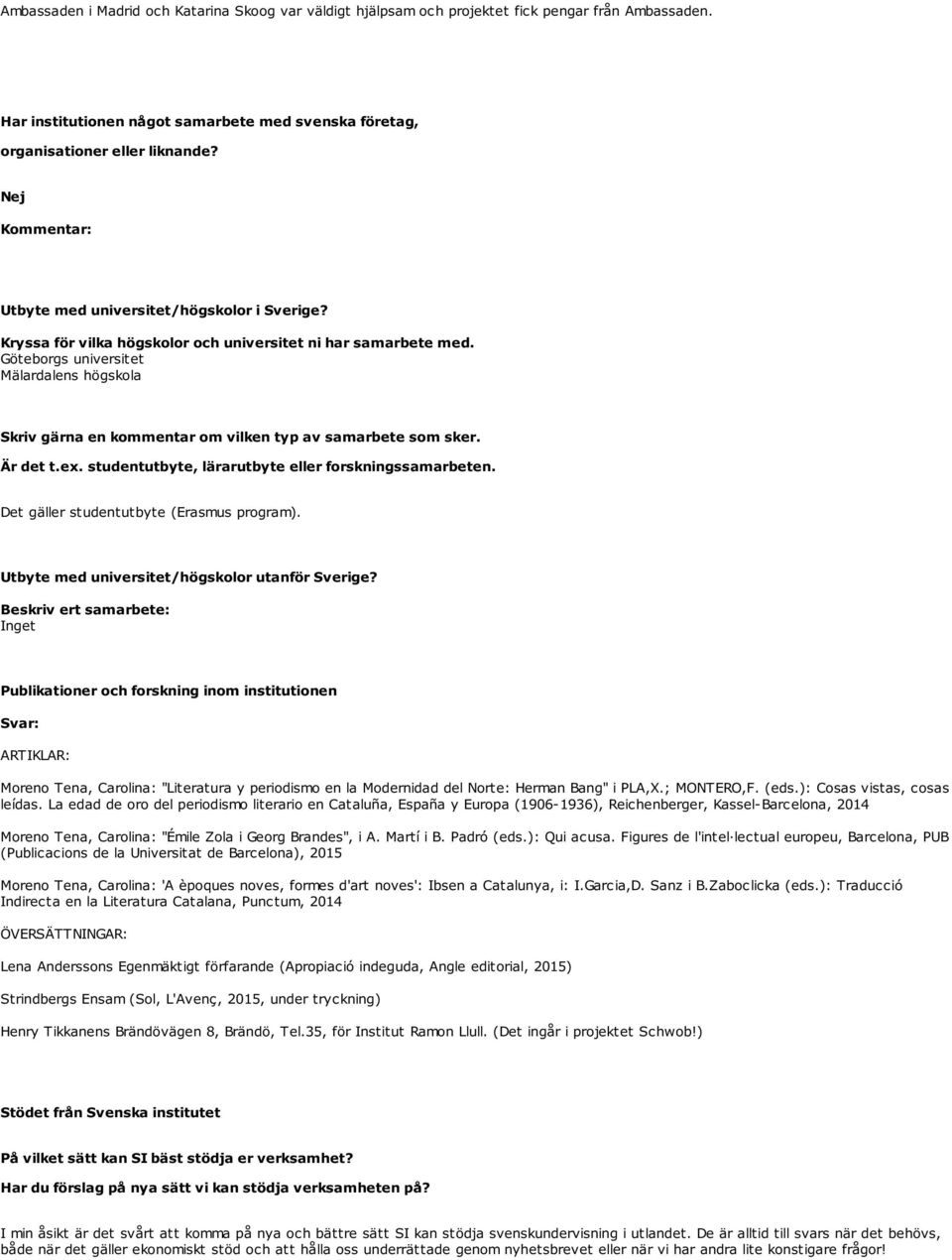 Ambassaden i Madrid och Katarina Skoog var väldigt hjälpsam och projektet fick pengar från Ambassaden.

Har institutionen något samarbete med svenska företag, organisationer eller liknande?

Nej

Kommentar:

Utbyte med universitet/högskolor i Sverige?

Kryssa för vilka högskolor och universitet ni har samarbete med.
Göteborgs universitet
Mälardalens högskola

Skriv gärna en kommentar om vilken typ av samarbete som sker. Är det t.ex. studentutbyte, lärarutbyte eller forskningssamarbeten.

Det gäller studentutbyte (Erasmus program).

Utbyte med universitet/högskolor utanför Sverige?

Beskriv ert samarbete:
Inget

Publikationer och forskning inom institutionen

Svar:

ARTIKLAR:

Moreno Tena, Carolina: "Literatura y periodismo en la Modernidad del Norte: Herman Bang" i PLA,X.; MONTERO,F. (eds.): Cosas vistas, cosas leídas. La edad de oro del periodismo literario en Cataluña, España y Europa (1906-1936), Reichenberger, Kassel-Barcelona, 2014

Moreno Tena, Carolina: "Émile Zola i Georg Brandes", i A. Martí i B. Padró (eds.): Qui acusa. Figures de l'intel·lectual europeu, Barcelona, PUB (Publicacions de la Universitat de Barcelona), 2015

Moreno Tena, Carolina: 'A èpoques noves, formes d'art noves': Ibsen a Catalunya, i: I.Garcia,D. Sanz i B.Zaboclicka (eds.): Traducció Indirecta en la Literatura Catalana, Punctum, 2014

ÖVERSÄTTNINGAR:

Lena Anderssons Egenmäktigt förfarande (Apropiació indeguda, Angle editorial, 2015)

Strindbergs Ensam (Sol, L'Avenç, 2015, under tryckning)

Henry Tikkanens Brändövägen 8, Brändö, Tel.35, för Institut Ramon Llull. (Det ingår i projektet Schwob!)

Stödet från Svenska institutet

På vilket sätt kan SI bäst stödja er verksamhet?
Har du förslag på nya sätt vi kan stödja verksamheten på?

I min åsikt är det svårt att komma på nya och bättre sätt SI kan stödja svenskundervisning i utlandet. De är alltid till svars när det behövs, både när det gäller ekonomiskt stöd och att hålla oss underrättade genom nyhetsbrevet eller när vi har andra lite konstigare frågor!